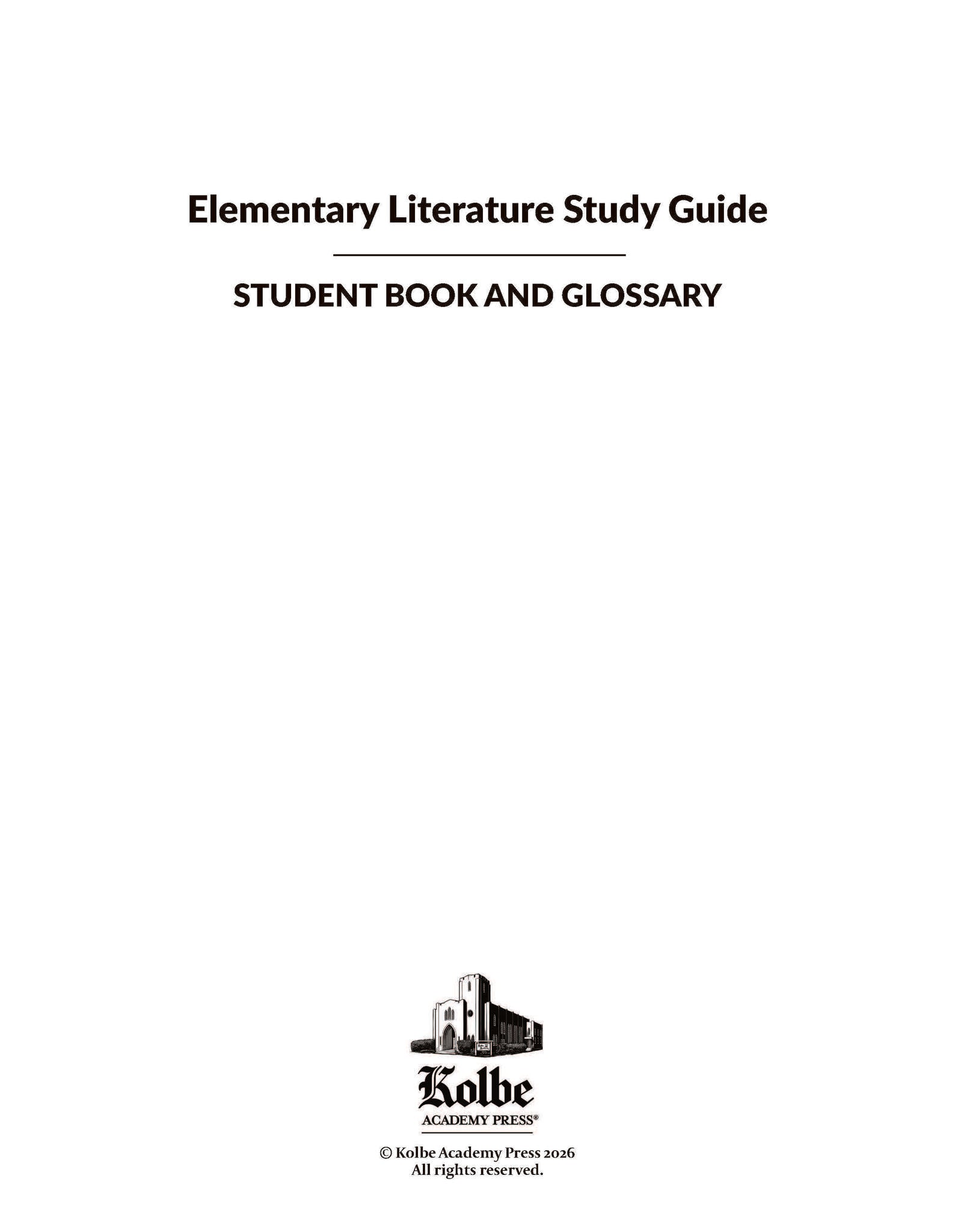 Elementary Literature Study Guide

STUDENT BOOK AND GLOSSARY

Kolbe
ACADEMY PRESS®

© Kolbe Academy Press 2026
All rights reserved.